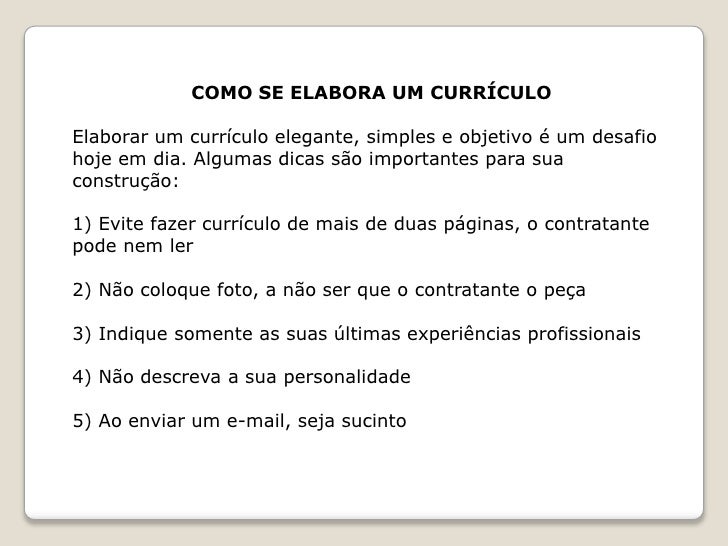 COMO SE ELABORA UM CURRÍCULO

Elaborar um currículo elegante, simples e objetivo é um desafio hoje em dia. Algumas dicas são importantes para sua construção:

1) Evite fazer currículo de mais de duas páginas, o contratante pode nem ler

2) Não coloque foto, a não ser que o contratante o peça

3) Indique somente as suas últimas experiências profissionais

4) Não descreva a sua personalidade

5) Ao enviar um e-mail, seja sucinto